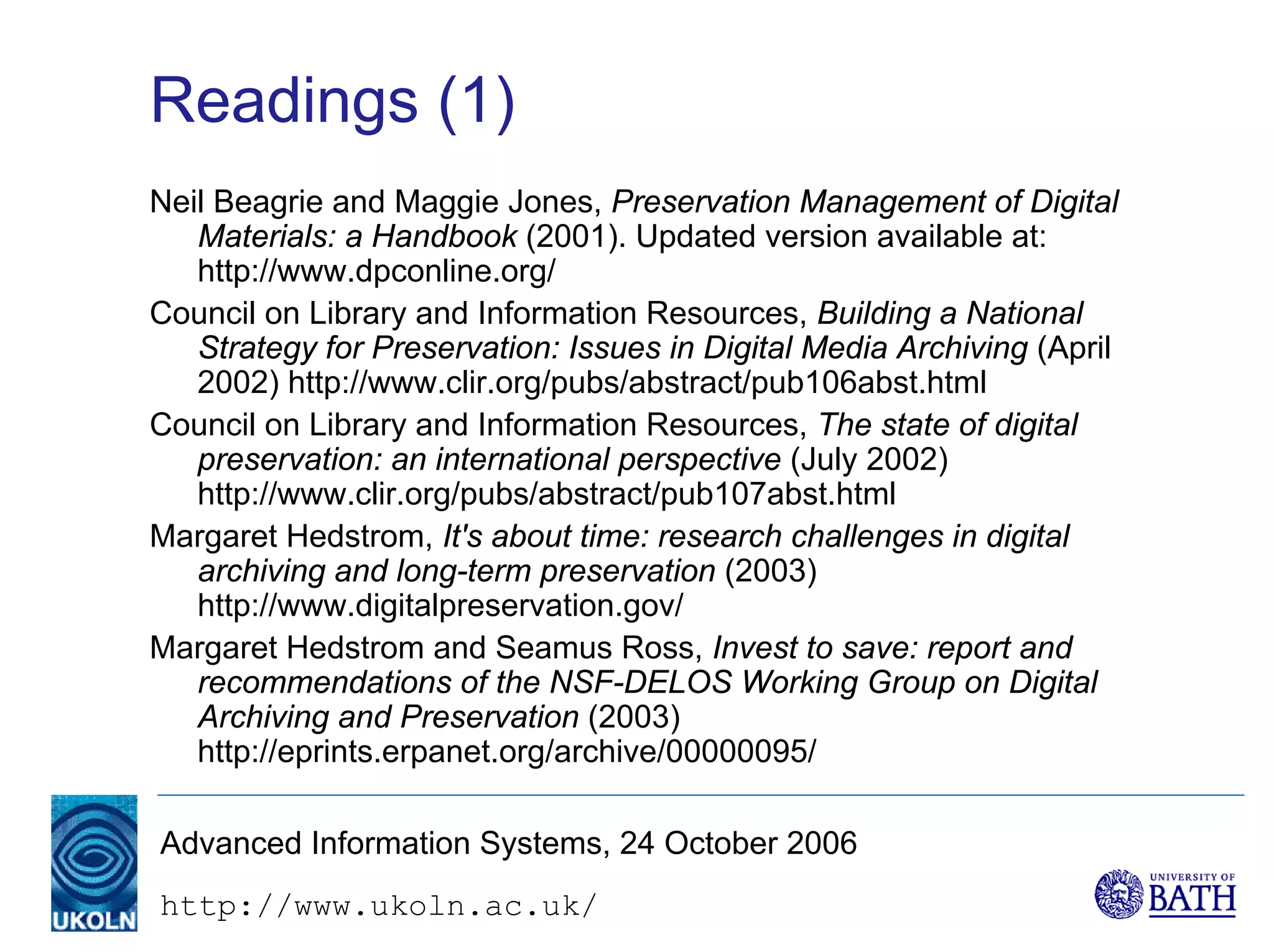 Readings (1)

Neil Beagrie and Maggie Jones, Preservation Management of Digital Materials: a Handbook (2001). Updated version available at: http://www.dpconline.org/

Council on Library and Information Resources, Building a National Strategy for Preservation: Issues in Digital Media Archiving (April 2002) http://www.clir.org/pubs/abstract/pub106abst.html

Council on Library and Information Resources, The state of digital preservation: an international perspective (July 2002) http://www.clir.org/pubs/abstract/pub107abst.html

Margaret Hedstrom, It's about time: research challenges in digital archiving and long-term preservation (2003) http://www.digitalpreservation.gov/

Margaret Hedstrom and Seamus Ross, Invest to save: report and recommendations of the NSF-DELOS Working Group on Digital Archiving and Preservation (2003) http://eprints.erpanet.org/archive/00000095/

UKOLN

Advanced Information Systems, 24 October 2006

http://www.ukoln.ac.uk/

UNIVERSITY OF BATH